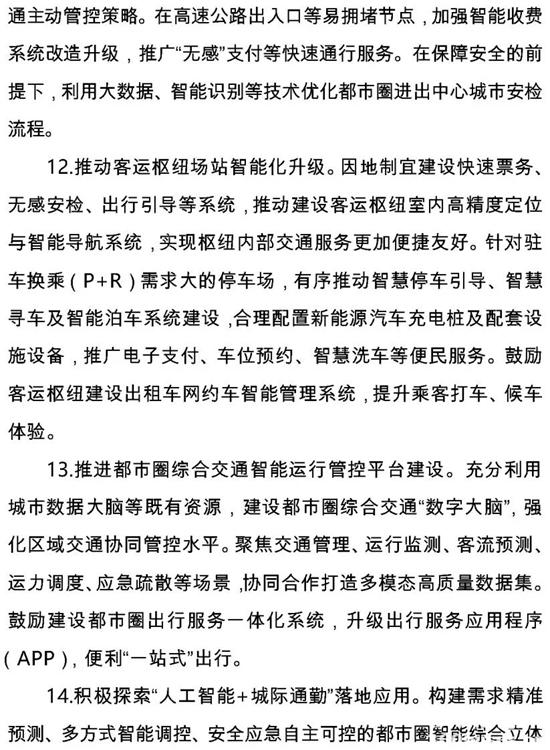 通主动管控策略。在高速公路出入口等易拥堵节点，加强智能收费系统改造升级，推广“无感”支付等快速通行服务。在保障安全的前提下，利用大数据、智能识别等技术优化都市圈进出中心城市安检流程。

12.推动客运枢纽场站智能化升级。因地制宜建设快速票务、无感安检、出行引导等系统，推动建设客运枢纽室内高精度定位与智能导航系统，实现枢纽内部交通服务更加便捷友好。针对驻车换乘（P+R）需求大的停车场，有序推动智慧停车引导、智慧寻车及智能泊车系统建设，合理配置新能源汽车充电桩及配套设施设备，推广电子支付、车位预约、智慧洗车等便民服务。鼓励客运枢纽建设出租车网约车智能管理系统，提升乘客打车、候车体验。

13.推进都市圈综合交通智能运行管控平台建设。充分利用城市数据大脑等既有资源，建设都市圈综合交通“数字大脑”，强化区域交通协同管控水平。聚焦交通管理、运行监测、客流预测、运力调度、应急疏散等场景，协同合作打造多模态高质量数据集。鼓励建设都市圈出行服务一体化系统，升级出行服务应用程序（APP），便利“一站式”出行。

14.积极探索“人工智能+城际通勤”落地应用。构建需求精准预测、多方式智能调控、安全应急自主可控的都市圈智能综合立体